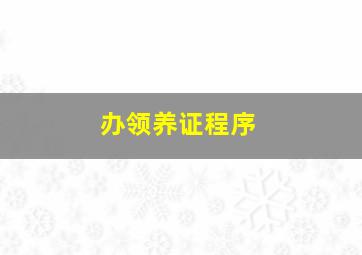 办领养证程序